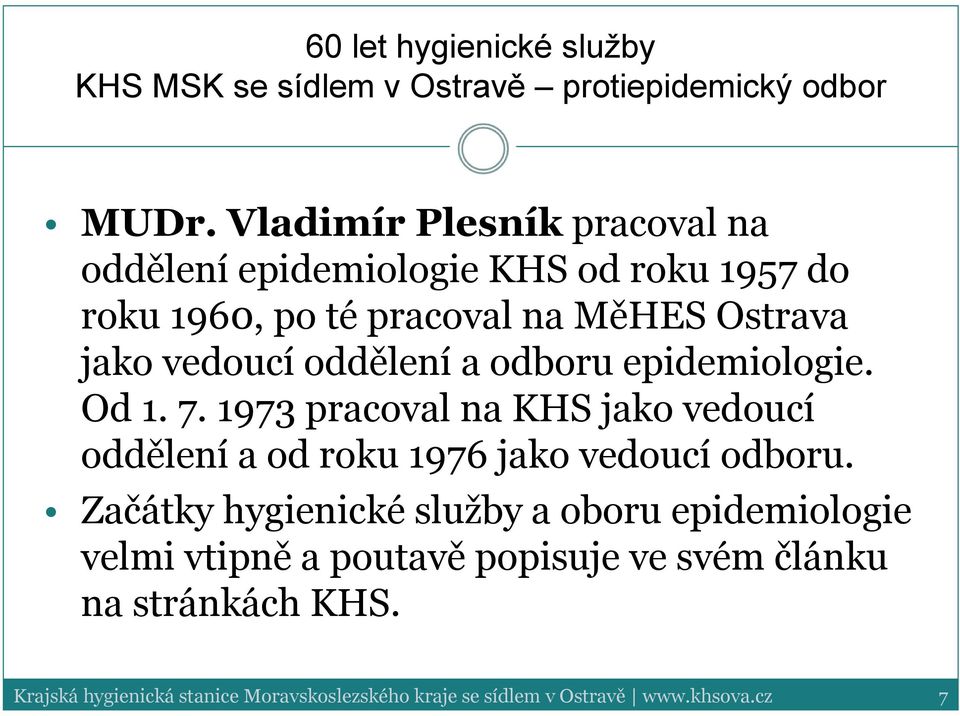 60 let hygienické služby
KHS MSK se sídlem v Ostravě – protiepidemický odbor

• MUDr. Vladimír Plesník pracoval na oddělení epidemiologie KHS od roku 1957 do roku 1960, po té pracoval na MěHES Ostrava jako vedoucí oddělení a odboru epidemiologie. Od 1. 7. 1973 pracoval na KHS jako vedoucí oddělení a od roku 1976 jako vedoucí odboru.

• Začátky hygienické služby a oboru epidemiologie velmi vtipně a poutavě popisuje ve svém článku na stránkách KHS.

Krajská hygienická stanice Moravskoslezského kraje se sídlem v Ostravě | www.khsova.cz 7